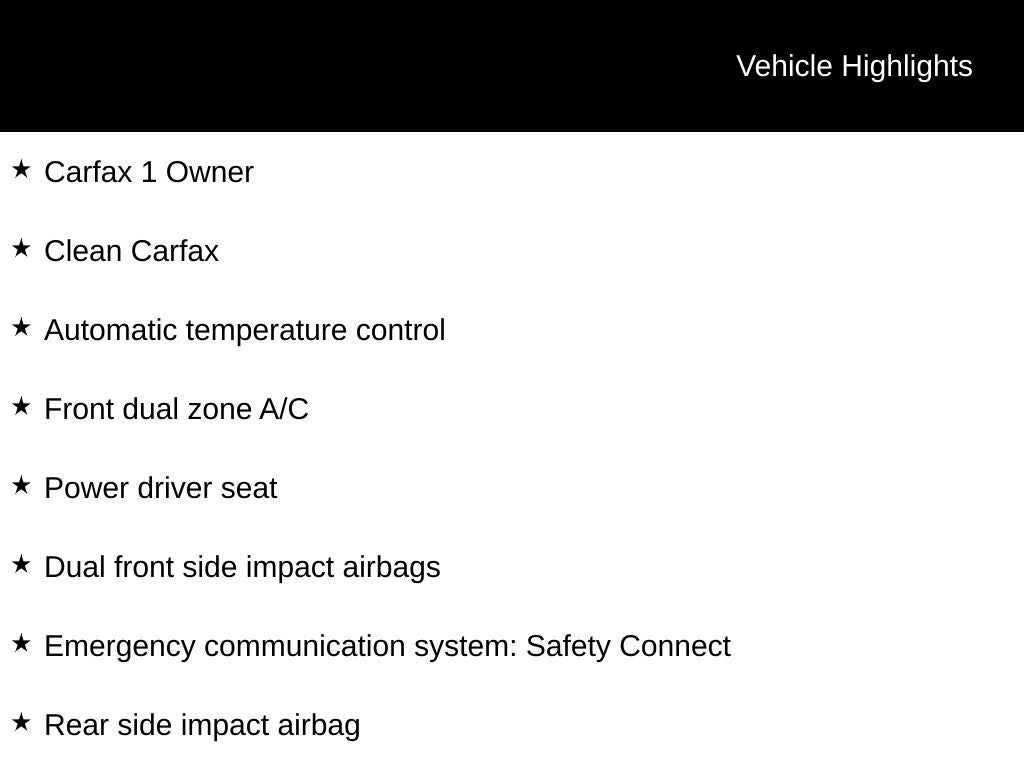 Vehicle Highlights

★ Carfax 1 Owner

★ Clean Carfax

★ Automatic temperature control

★ Front dual zone A/C

★ Power driver seat

★ Dual front side impact airbags

★ Emergency communication system: Safety Connect

★ Rear side impact airbag